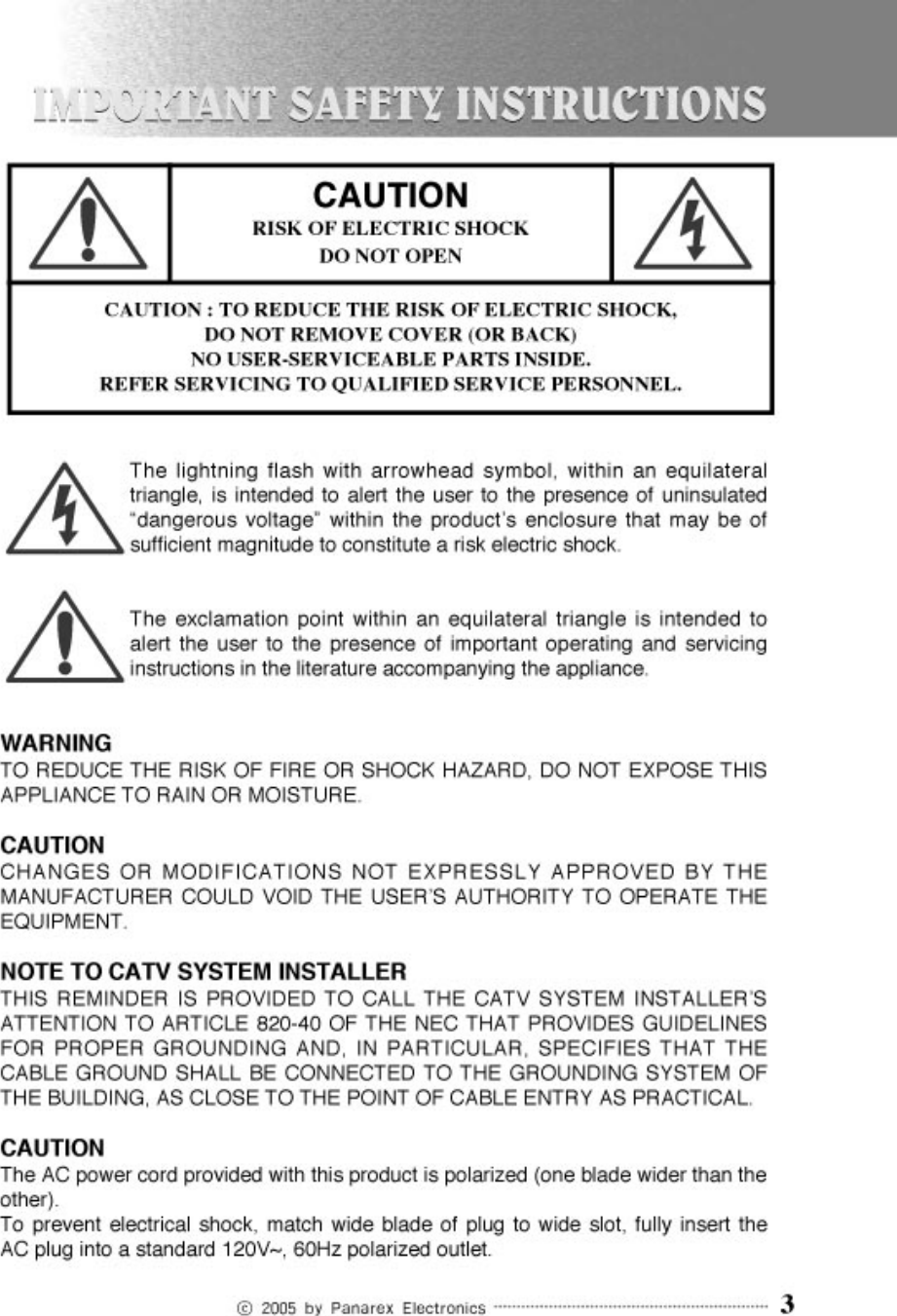 IMPORTANT SAFETY INSTRUCTIONS

CAUTION
RISK OF ELECTRIC SHOCK
DO NOT OPEN

CAUTION : TO REDUCE THE RISK OF ELECTRIC SHOCK,
DO NOT REMOVE COVER (OR BACK)
NO USER-SERVICEABLE PARTS INSIDE.
REFER SERVICING TO QUALIFIED SERVICE PERSONNEL.

The lightning flash with arrowhead symbol, within an equilateral triangle, is intended to alert the user to the presence of uninsulated "dangerous voltage" within the product's enclosure that may be of sufficient magnitude to constitute a risk electric shock.

The exclamation point within an equilateral triangle is intended to alert the user to the presence of important operating and servicing instructions in the literature accompanying the appliance.

WARNING
TO REDUCE THE RISK OF FIRE OR SHOCK HAZARD, DO NOT EXPOSE THIS APPLIANCE TO RAIN OR MOISTURE.

CAUTION
CHANGES OR MODIFICATIONS NOT EXPRESSLY APPROVED BY THE MANUFACTURER COULD VOID THE USER'S AUTHORITY TO OPERATE THE EQUIPMENT.

NOTE TO CATV SYSTEM INSTALLER
THIS REMINDER IS PROVIDED TO CALL THE CATV SYSTEM INSTALLER'S ATTENTION TO ARTICLE 820-40 OF THE NEC THAT PROVIDES GUIDELINES FOR PROPER GROUNDING AND, IN PARTICULAR, SPECIFIES THAT THE CABLE GROUND SHALL BE CONNECTED TO THE GROUNDING SYSTEM OF THE BUILDING, AS CLOSE TO THE POINT OF CABLE ENTRY AS PRACTICAL.

CAUTION
The AC power cord provided with this product is polarized (one blade wider than the other).
To prevent electrical shock, match wide blade of plug to wide slot, fully insert the AC plug into a standard 120V~, 60Hz polarized outlet.

ⓒ 2005 by Panarex Electronics 3